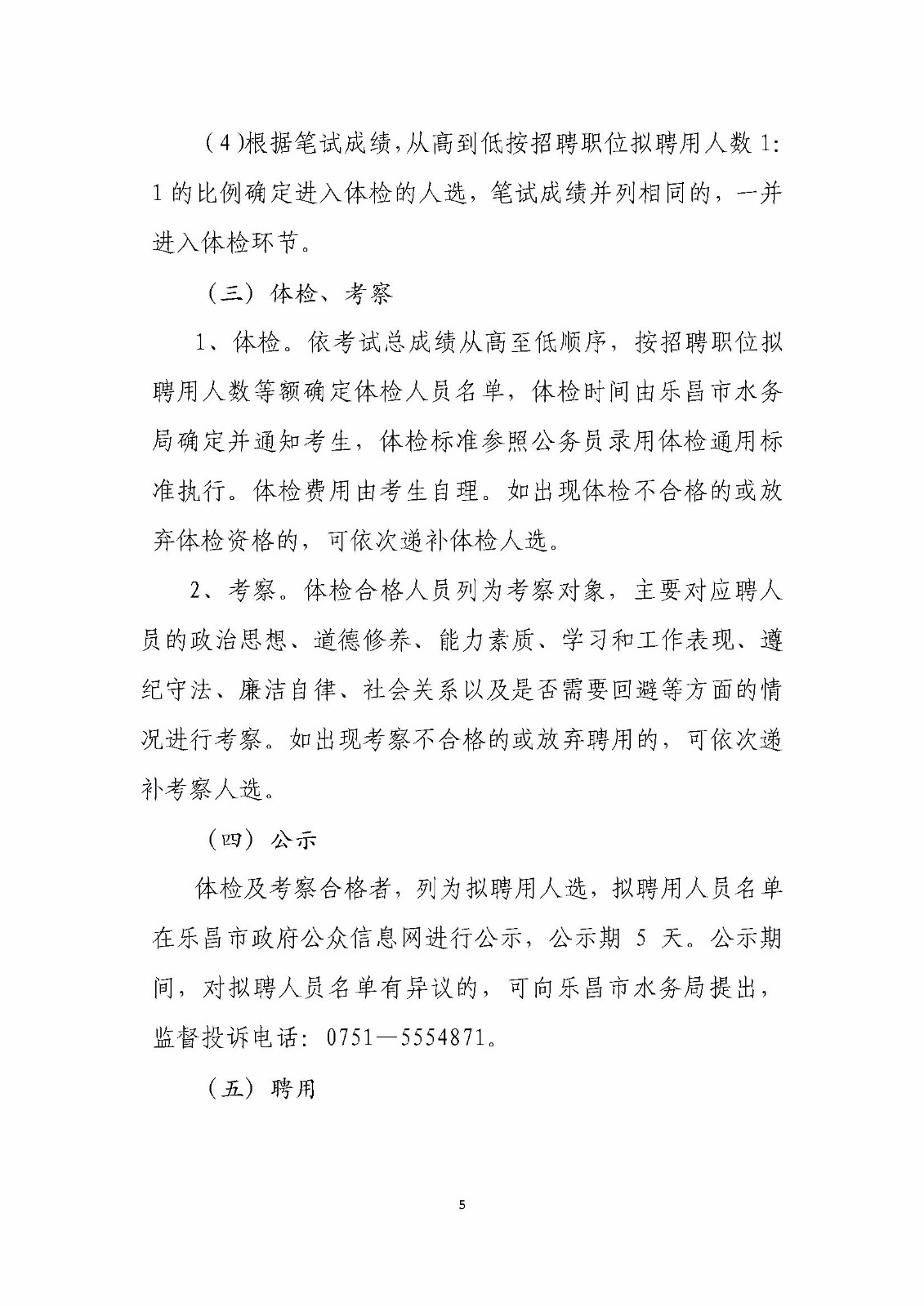 （4)根据笔试成绩,从高到低按招聘职位拟聘用人数 1:1 的比例确定进入体检的人选，笔试成绩并列相同的，一并进入体检环节。

（三）体检、考察

1、体检。依考试总成绩从高至低顺序，按招聘职位拟聘用人数等额确定体检人员名单，体检时间由乐昌市水务局确定并通知考生，体检标准参照公务员录用体检通用标准执行。体检费用由考生自理。如出现体检不合格的或放弃体检资格的，可依次递补体检人选。

2、考察。体检合格人员列为考察对象，主要对应聘人员的政治思想、道德修养、能力素质、学习和工作表现、遵纪守法、廉洁自律、社会关系以及是否需要回避等方面的情况进行考察。如出现考察不合格的或放弃聘用的，可依次递补考察人选。

（四）公示

体检及考察合格者，列为拟聘用人选，拟聘用人员名单在乐昌市政府公众信息网进行公示，公示期 5 天。公示期间，对拟聘人员名单有异议的，可向乐昌市水务局提出，监督投诉电话：0751—5554871。

（五）聘用

5